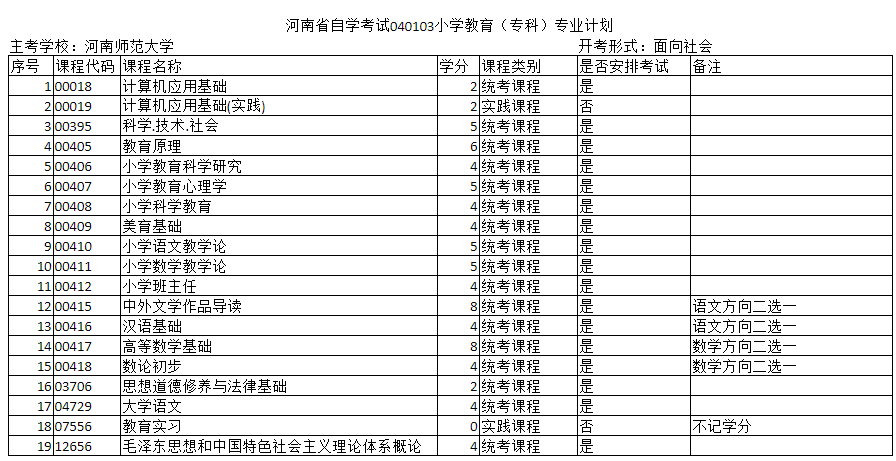 河南省自学考试040103小学教育（专科）专业计划

主考学校：河南师范大学

开考形式：面向社会

| 序号 | 课程代码 | 课程名称 | 学分 | 课程类别 | 是否安排考试 | 备注 |
|---|---|---|---|---|---|---|
| 1 | 00018 | 计算机应用基础 | 2 | 统考课程 | 是 | |
| 2 | 00019 | 计算机应用基础(实践) | 2 | 实践课程 | 否 | |
| 3 | 00395 | 科学.技术.社会 | 5 | 统考课程 | 是 | |
| 4 | 00405 | 教育原理 | 6 | 统考课程 | 是 | |
| 5 | 00406 | 小学教育科学研究 | 4 | 统考课程 | 是 | |
| 6 | 00407 | 小学教育心理学 | 5 | 统考课程 | 是 | |
| 7 | 00408 | 小学科学教育 | 4 | 统考课程 | 是 | |
| 8 | 00409 | 美育基础 | 4 | 统考课程 | 是 | |
| 9 | 00410 | 小学语文教学论 | 5 | 统考课程 | 是 | |
| 10 | 00411 | 小学数学教学论 | 5 | 统考课程 | 是 | |
| 11 | 00412 | 小学班主任 | 4 | 统考课程 | 是 | |
| 12 | 00415 | 中外文学作品导读 | 8 | 统考课程 | 是 | 语文方向二选一 |
| 13 | 00416 | 汉语基础 | 4 | 统考课程 | 是 | 语文方向二选一 |
| 14 | 00417 | 高等数学基础 | 8 | 统考课程 | 是 | 数学方向二选一 |
| 15 | 00418 | 数论初步 | 4 | 统考课程 | 是 | 数学方向二选一 |
| 16 | 03706 | 思想道德修养与法律基础 | 2 | 统考课程 | 是 | |
| 17 | 04729 | 大学语文 | 4 | 统考课程 | 是 | |
| 18 | 07556 | 教育实习 | 0 | 实践课程 | 否 | 不记学分 |
| 19 | 12656 | 毛泽东思想和中国特色社会主义理论体系概论 | 4 | 统考课程 | 是 | |